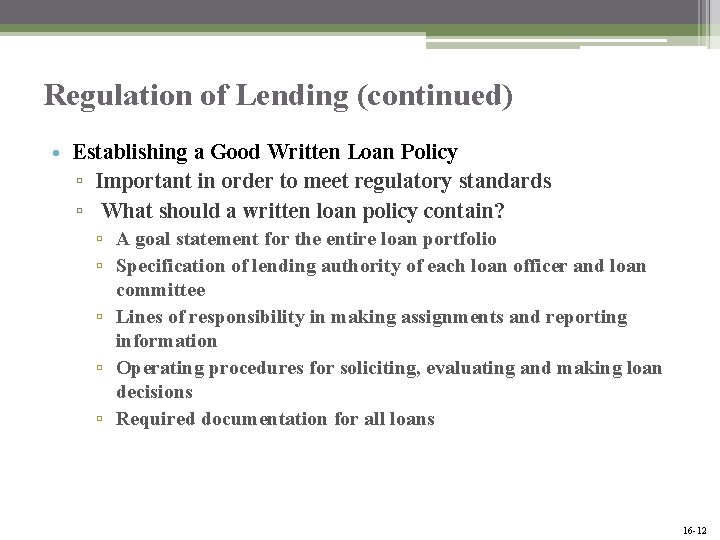 Regulation of Lending (continued)

• Establishing a Good Written Loan Policy
  ▫ Important in order to meet regulatory standards
  ▫ What should a written loan policy contain?
    ▫ A goal statement for the entire loan portfolio
    ▫ Specification of lending authority of each loan officer and loan committee
    ▫ Lines of responsibility in making assignments and reporting information
    ▫ Operating procedures for soliciting, evaluating and making loan decisions
    ▫ Required documentation for all loans

16-12